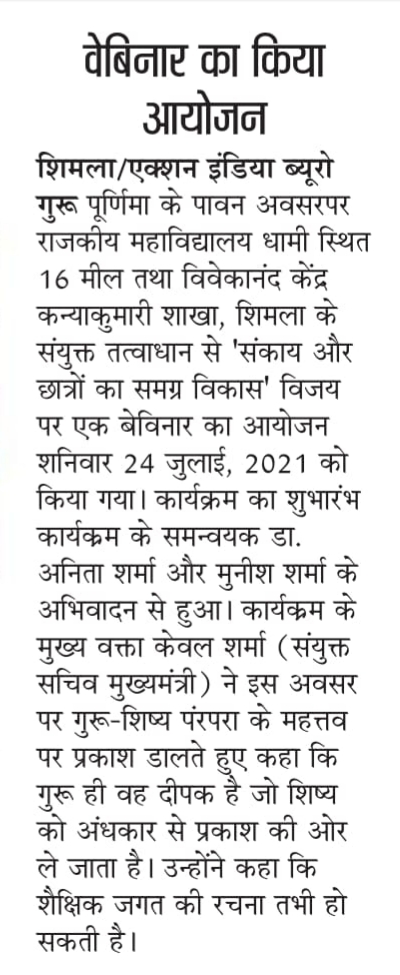 वेबिनार का किया आयोजन

शिमला/एक्शन इंडिया ब्यूरो
गुरू पूर्णिमा के पावन अवसरपर राजकीय महाविद्यालय धामी स्थित 16 मील तथा विवेकानंद केंद्र कन्याकुमारी शाखा, शिमला के संयुक्त तत्वाधान से 'संकाय और छात्रों का समग्र विकास' विजय पर एक बेविनार का आयोजन शनिवार 24 जुलाई, 2021 को किया गया। कार्यक्रम का शुभारंभ कार्यक्रम के समन्वयक डा. अनिता शर्मा और मुनीश शर्मा के अभिवादन से हुआ। कार्यक्रम के मुख्य वक्ता केवल शर्मा (संयुक्त सचिव मुख्यमंत्री) ने इस अवसर पर गुरू-शिष्य परंपरा के महत्तव पर प्रकाश डालते हुए कहा कि गुरू ही वह दीपक है जो शिष्य को अंधकार से प्रकाश की ओर ले जाता है। उन्होंने कहा कि शैक्षिक जगत की रचना तभी हो सकती है।